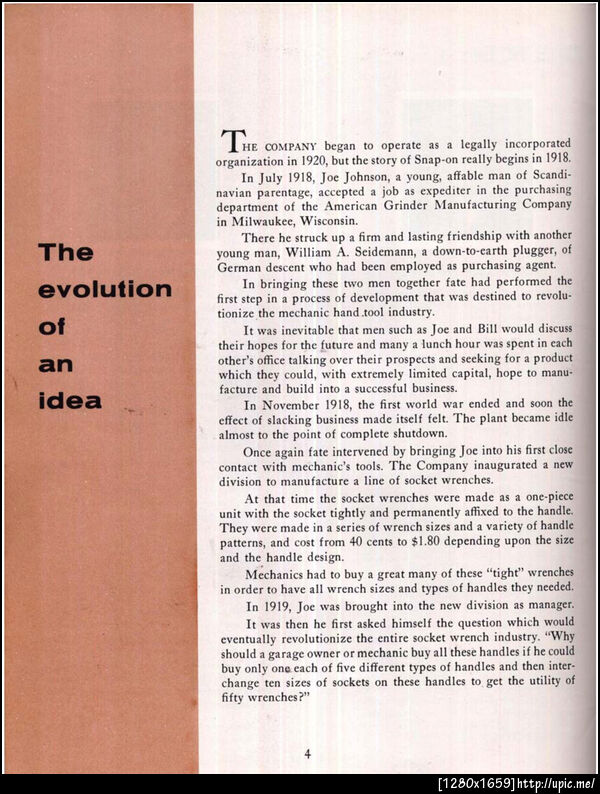 The evolution of an idea

THE COMPANY began to operate as a legally incorporated organization in 1920, but the story of Snap-on really begins in 1918.

In July 1918, Joe Johnson, a young, affable man of Scandinavian parentage, accepted a job as expediter in the purchasing department of the American Grinder Manufacturing Company in Milwaukee, Wisconsin.

There he struck up a firm and lasting friendship with another young man, William A. Seidemann, a down-to-earth plugger, of German descent who had been employed as purchasing agent.

In bringing these two men together fate had performed the first step in a process of development that was destined to revolutionize the mechanic hand tool industry.

It was inevitable that men such as Joe and Bill would discuss their hopes for the future and many a lunch hour was spent in each other's office talking over their prospects and seeking for a product which they could, with extremely limited capital, hope to manufacture and build into a successful business.

In November 1918, the first world war ended and soon the effect of slacking business made itself felt. The plant became idle almost to the point of complete shutdown.

Once again fate intervened by bringing Joe into his first close contact with mechanic's tools. The Company inaugurated a new division to manufacture a line of socket wrenches.

At that time the socket wrenches were made as a one-piece unit with the socket tightly and permanently affixed to the handle. They were made in a series of wrench sizes and a variety of handle patterns, and cost from 40 cents to $1.80 depending upon the size and the handle design.

Mechanics had to buy a great many of these "tight" wrenches in order to have all wrench sizes and types of handles they needed.

In 1919, Joe was brought into the new division as manager.

It was then he first asked himself the question which would eventually revolutionize the entire socket wrench industry. "Why should a garage owner or mechanic buy all these handles if he could buy only one each of five different types of handles and then interchange ten sizes of sockets on these handles to get the utility of fifty wrenches?"

4

[1280x1659] http://upic.me/